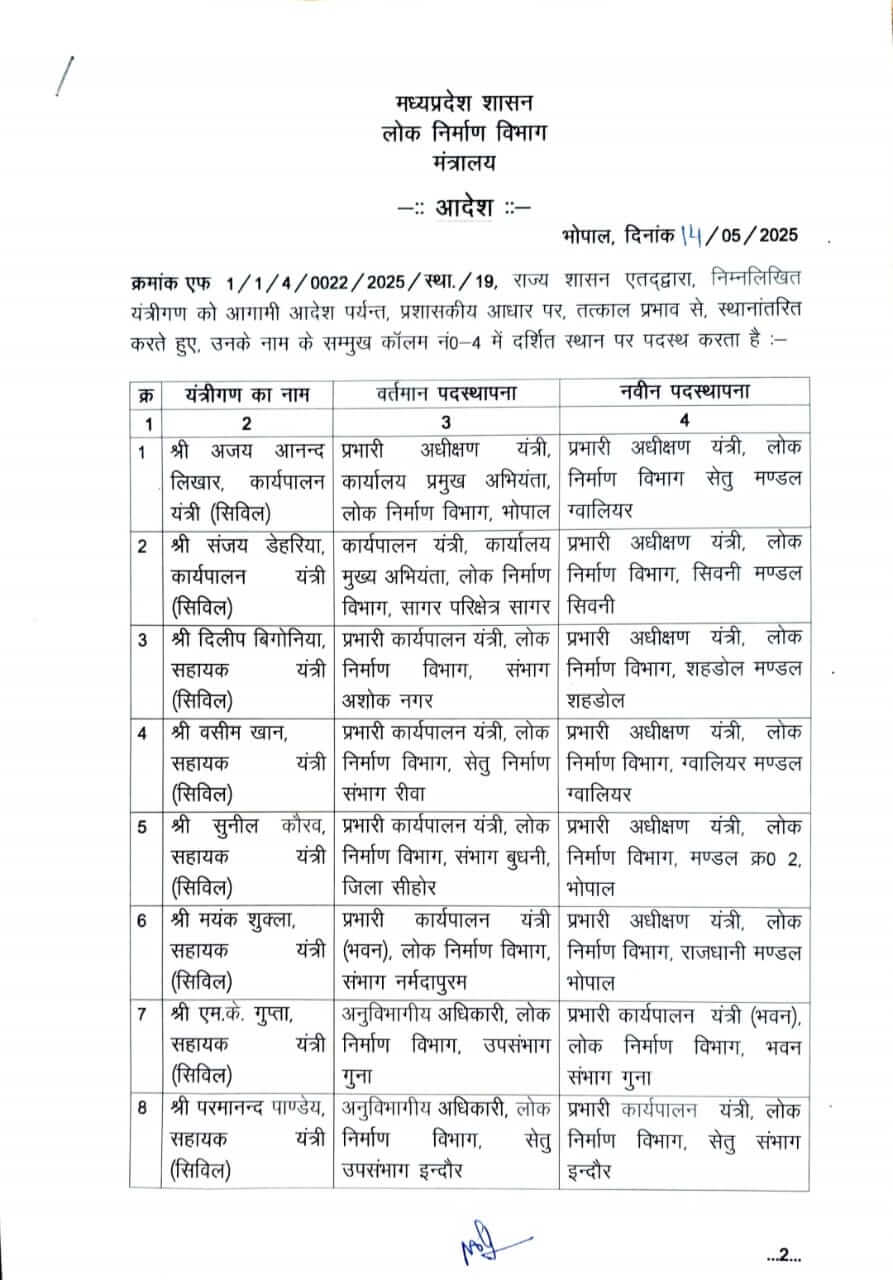 मध्यप्रदेश शासन
लोक निर्माण विभाग
मंत्रालय

–:: आदेश ::–

भोपाल, दिनांक 14/05/2025

क्रमांक एफ 1/1/4/0022/2025/स्था./19, राज्य शासन एतद्द्वारा, निम्नलिखित यंत्रीगण को आगामी आदेश पर्यन्त, प्रशासकीय आधार पर, तत्काल प्रभाव से, स्थानांतरित करते हुए, उनके नाम के सम्मुख कॉलम नं0–4 में दर्शित स्थान पर पदस्थ करता है :–

| क्र | यंत्रीगण का नाम | वर्तमान पदस्थापना | नवीन पदस्थापना |
|---|---|---|---|
| 1 | 2 | 3 | 4 |
| 1 | श्री अजय आनन्द लिखार, कार्यपालन यंत्री (सिविल) | प्रभारी अधीक्षण यंत्री, कार्यालय प्रमुख अभियंता, लोक निर्माण विभाग, भोपाल | प्रभारी अधीक्षण यंत्री, लोक निर्माण विभाग सेतु मण्डल ग्वालियर |
| 2 | श्री संजय डेहरिया, कार्यपालन यंत्री (सिविल) | कार्यपालन यंत्री, कार्यालय मुख्य अभियंता, लोक निर्माण विभाग, सागर परिक्षेत्र सागर | प्रभारी अधीक्षण यंत्री, लोक निर्माण विभाग, सिवनी मण्डल सिवनी |
| 3 | श्री दिलीप बिगोनिया, सहायक यंत्री (सिविल) | प्रभारी कार्यपालन यंत्री, लोक निर्माण विभाग, संभाग अशोक नगर | प्रभारी अधीक्षण यंत्री, लोक निर्माण विभाग, शहडोल मण्डल शहडोल |
| 4 | श्री वसीम खान, सहायक यंत्री (सिविल) | प्रभारी कार्यपालन यंत्री, लोक निर्माण विभाग, सेतु निर्माण संभाग रीवा | प्रभारी अधीक्षण यंत्री, लोक निर्माण विभाग, ग्वालियर मण्डल ग्वालियर |
| 5 | श्री सुनील कौरव, सहायक यंत्री (सिविल) | प्रभारी कार्यपालन यंत्री, लोक निर्माण विभाग, संभाग बुधनी, जिला सीहोर | प्रभारी अधीक्षण यंत्री, लोक निर्माण विभाग, मण्डल क्र0 2, भोपाल |
| 6 | श्री मयंक शुक्ला, सहायक यंत्री (सिविल) | प्रभारी कार्यपालन यंत्री (भवन), लोक निर्माण विभाग, संभाग नर्मदापुरम | प्रभारी अधीक्षण यंत्री, लोक निर्माण विभाग, राजधानी मण्डल भोपाल |
| 7 | श्री एम.के. गुप्ता, सहायक यंत्री (सिविल) | अनुविभागीय अधिकारी, लोक निर्माण विभाग, उपसंभाग गुना | प्रभारी कार्यपालन यंत्री (भवन), लोक निर्माण विभाग, भवन संभाग गुना |
| 8 | श्री परमानन्द पाण्डेय, सहायक यंत्री (सिविल) | अनुविभागीय अधिकारी, लोक निर्माण विभाग, सेतु उपसंभाग इन्दौर | प्रभारी कार्यपालन यंत्री, लोक निर्माण विभाग, सेतु संभाग इन्दौर |

...2...